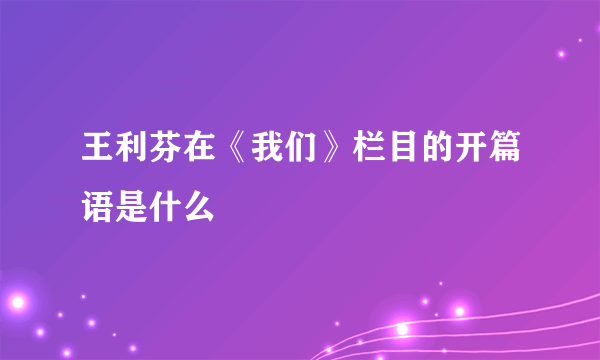 王利芬在《我们》栏目的开篇语是什么